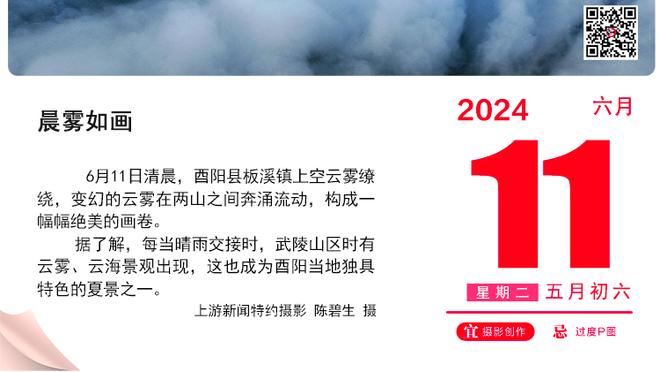 晨雾如画

6月11日清晨，酉阳县板溪镇上空云雾缭绕，变幻的云雾在两山之间奔涌流动，构成一幅幅绝美的画卷。

据了解，每当晴雨交接时，武陵山区时有云雾、云海景观出现，这也成为酉阳当地独具特色的夏景之一。

上游新闻特约摄影 陈碧生 摄

2024 六月

11

星期二 五月初六

宜 摄影创作 忌 过度P图